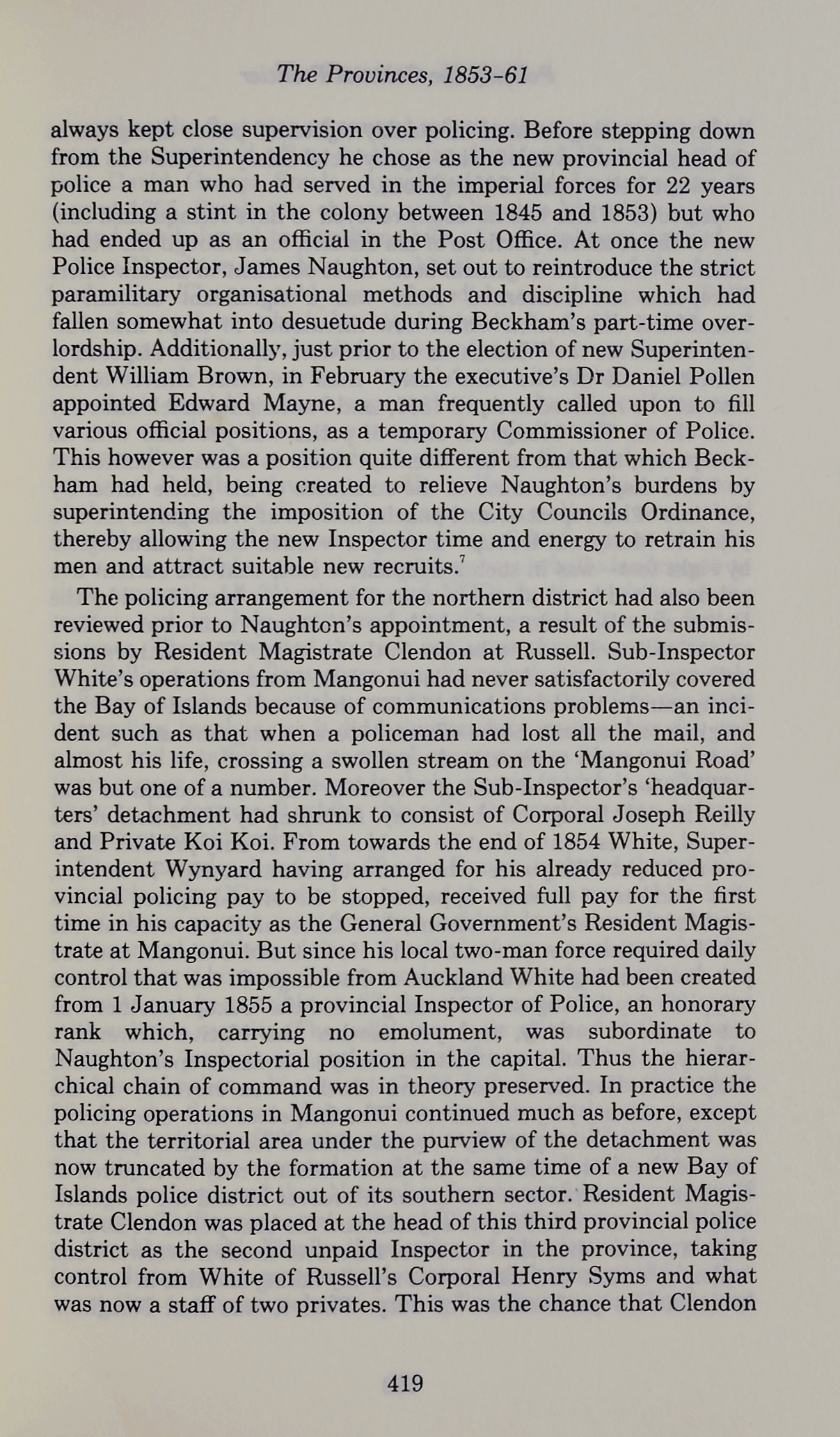 The Provinces, 1853-61

always kept close supervision over policing. Before stepping down from the Superintendency he chose as the new provincial head of police a man who had served in the imperial forces for 22 years (including a stint in the colony between 1845 and 1853) but who had ended up as an official in the Post Office. At once the new Police Inspector, James Naughton, set out to reintroduce the strict paramilitary organisational methods and discipline which had fallen somewhat into desuetude during Beckham's part-time overlordship. Additionally, just prior to the election of new Superintendent William Brown, in February the executive's Dr Daniel Pollen appointed Edward Mayne, a man frequently called upon to fill various official positions, as a temporary Commissioner of Police. This however was a position quite different from that which Beckham had held, being created to relieve Naughton's burdens by superintending the imposition of the City Councils Ordinance, thereby allowing the new Inspector time and energy to retrain his men and attract suitable new recruits.$^7$

The policing arrangement for the northern district had also been reviewed prior to Naughton's appointment, a result of the submissions by Resident Magistrate Clendon at Russell. Sub-Inspector White's operations from Mangonui had never satisfactorily covered the Bay of Islands because of communications problems—an incident such as that when a policeman had lost all the mail, and almost his life, crossing a swollen stream on the 'Mangonui Road' was but one of a number. Moreover the Sub-Inspector's 'headquarters' detachment had shrunk to consist of Corporal Joseph Reilly and Private Koi Koi. From towards the end of 1854 White, Superintendent Wynyard having arranged for his already reduced provincial policing pay to be stopped, received full pay for the first time in his capacity as the General Government's Resident Magistrate at Mangonui. But since his local two-man force required daily control that was impossible from Auckland White had been created from 1 January 1855 a provincial Inspector of Police, an honorary rank which, carrying no emolument, was subordinate to Naughton's Inspectorial position in the capital. Thus the hierarchical chain of command was in theory preserved. In practice the policing operations in Mangonui continued much as before, except that the territorial area under the purview of the detachment was now truncated by the formation at the same time of a new Bay of Islands police district out of its southern sector. Resident Magistrate Clendon was placed at the head of this third provincial police district as the second unpaid Inspector in the province, taking control from White of Russell's Corporal Henry Syms and what was now a staff of two privates. This was the chance that Clendon

419